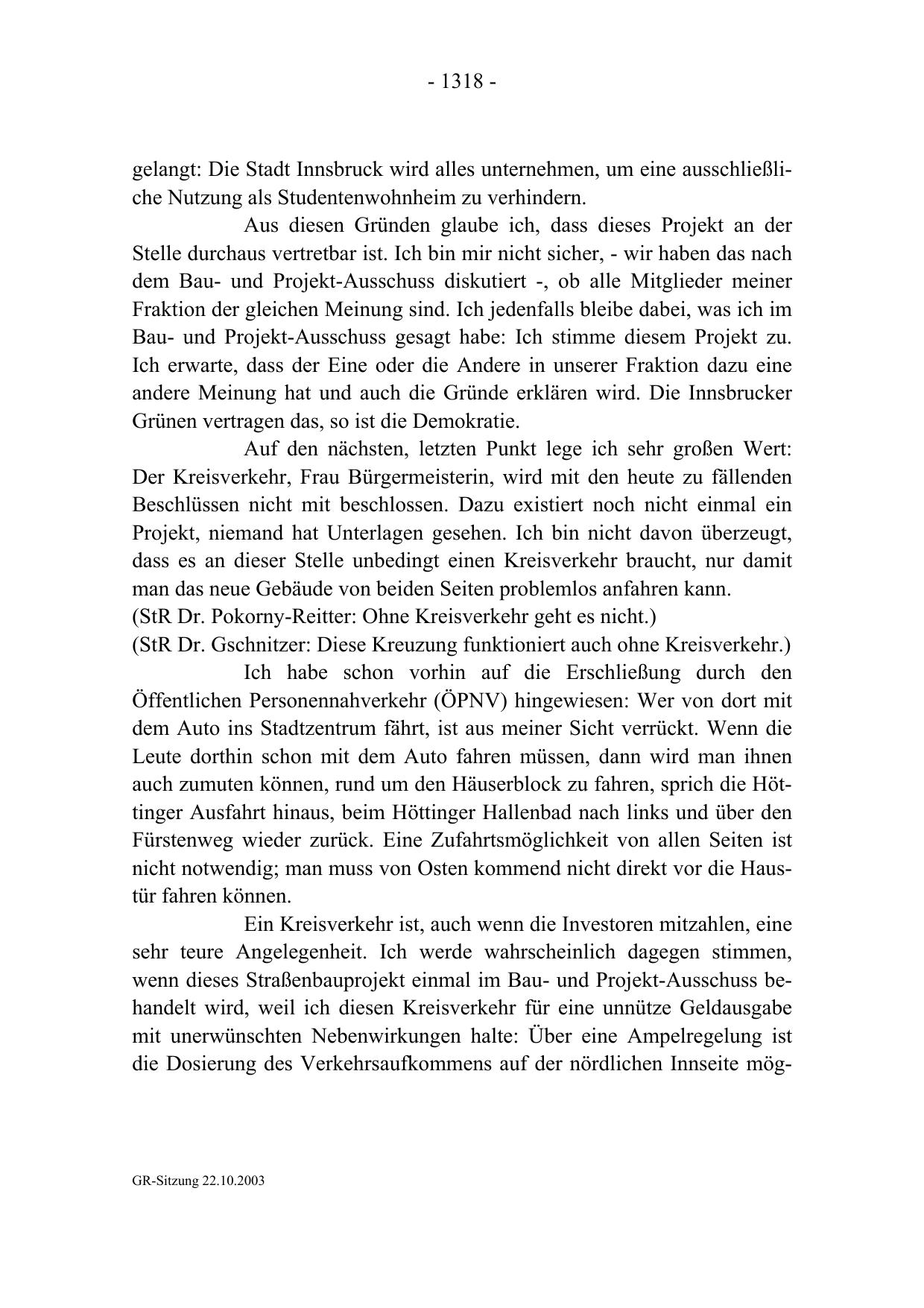 - 1318 -

gelangt: Die Stadt Innsbruck wird alles unternehmen, um eine ausschließliche Nutzung als Studentenwohnheim zu verhindern.

Aus diesen Gründen glaube ich, dass dieses Projekt an der Stelle durchaus vertretbar ist. Ich bin mir nicht sicher, - wir haben das nach dem Bau- und Projekt-Ausschuss diskutiert -, ob alle Mitglieder meiner Fraktion der gleichen Meinung sind. Ich jedenfalls bleibe dabei, was ich im Bau- und Projekt-Ausschuss gesagt habe: Ich stimme diesem Projekt zu. Ich erwarte, dass der Eine oder die Andere in unserer Fraktion dazu eine andere Meinung hat und auch die Gründe erklären wird. Die Innsbrucker Grünen vertragen das, so ist die Demokratie.

Auf den nächsten, letzten Punkt lege ich sehr großen Wert: Der Kreisverkehr, Frau Bürgermeisterin, wird mit den heute zu fällenden Beschlüssen nicht mit beschlossen. Dazu existiert noch nicht einmal ein Projekt, niemand hat Unterlagen gesehen. Ich bin nicht davon überzeugt, dass es an dieser Stelle unbedingt einen Kreisverkehr braucht, nur damit man das neue Gebäude von beiden Seiten problemlos anfahren kann.
(StR Dr. Pokorny-Reitter: Ohne Kreisverkehr geht es nicht.)
(StR Dr. Gschnitzer: Diese Kreuzung funktioniert auch ohne Kreisverkehr.)

Ich habe schon vorhin auf die Erschließung durch den Öffentlichen Personennahverkehr (ÖPNV) hingewiesen: Wer von dort mit dem Auto ins Stadtzentrum fährt, ist aus meiner Sicht verrückt. Wenn die Leute dorthin schon mit dem Auto fahren müssen, dann wird man ihnen auch zumuten können, rund um den Häuserblock zu fahren, sprich die Höttinger Ausfahrt hinaus, beim Höttinger Hallenbad nach links und über den Fürstenweg wieder zurück. Eine Zufahrtsmöglichkeit von allen Seiten ist nicht notwendig; man muss von Osten kommend nicht direkt vor die Haustür fahren können.

Ein Kreisverkehr ist, auch wenn die Investoren mitzahlen, eine sehr teure Angelegenheit. Ich werde wahrscheinlich dagegen stimmen, wenn dieses Straßenbauprojekt einmal im Bau- und Projekt-Ausschuss behandelt wird, weil ich diesen Kreisverkehr für eine unnütze Geldausgabe mit unerwünschten Nebenwirkungen halte: Über eine Ampelregelung ist die Dosierung des Verkehrsaufkommens auf der nördlichen Innseite mög-

GR-Sitzung 22.10.2003